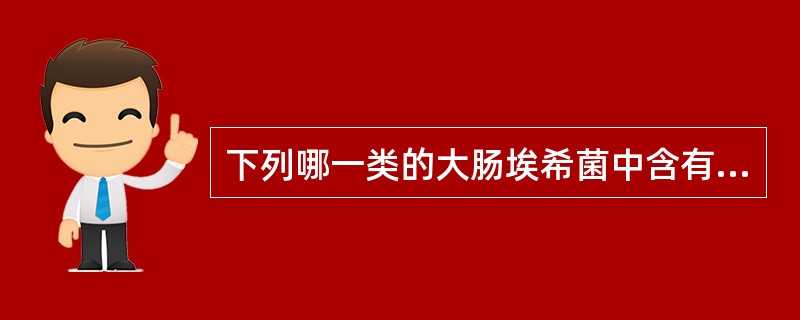 下列哪一类的大肠埃希菌中含有...